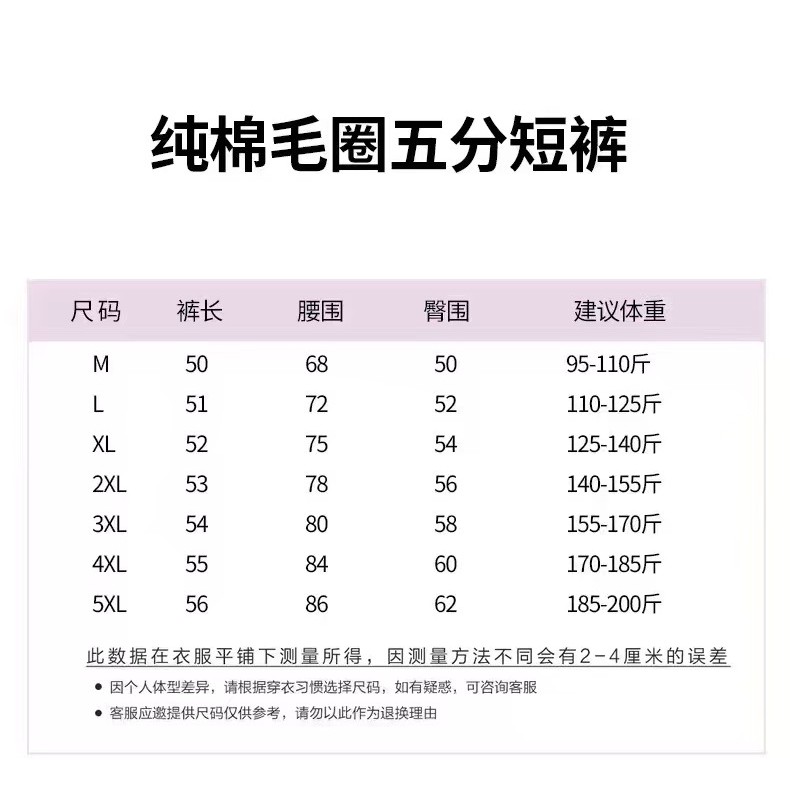 纯棉毛圈五分短裤

| 尺码 | 裤长 | 腰围 | 臀围 | 建议体重 |
|---|---|---|---|---|
| M | 50 | 68 | 50 | 95-110斤 |
| L | 51 | 72 | 52 | 110-125斤 |
| XL | 52 | 75 | 54 | 125-140斤 |
| 2XL | 53 | 78 | 56 | 140-155斤 |
| 3XL | 54 | 80 | 58 | 155-170斤 |
| 4XL | 55 | 84 | 60 | 170-185斤 |
| 5XL | 56 | 86 | 62 | 185-200斤 |

此数据在衣服平铺下测量所得，因测量方法不同会有2-4厘米的误差

● 因个人体型差异，请根据穿衣习惯选择尺码，如有疑惑，可咨询客服

● 客服应邀提供尺码仅供参考，请勿以此作为退换理由